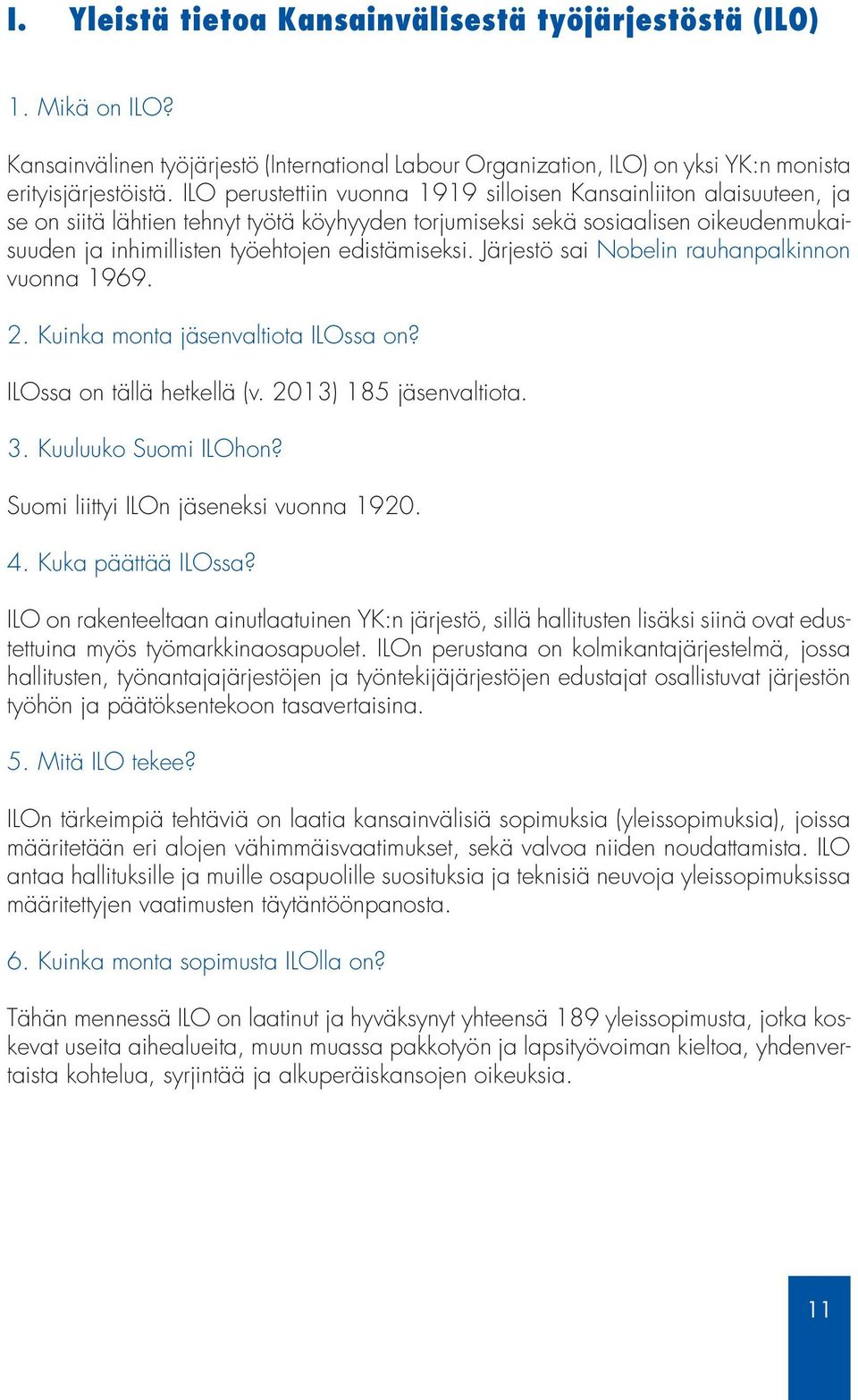 I. Yleistä tietoa Kansainvälisestä työjärjestöstä (ILO)

1. Mikä on ILO?

Kansainvälinen työjärjestö (International Labour Organization, ILO) on yksi YK:n monista erityisjärjestöistä. ILO perustettiin vuonna 1919 silloisen Kansainliiton alaisuuteen, ja se on siitä lähtien tehnyt työtä köyhyyden torjumiseksi sekä sosiaalisen oikeudenmukaisuuden ja inhimillisten työehtojen edistämiseksi. Järjestö sai Nobelin rauhanpalkinnon vuonna 1969.

2. Kuinka monta jäsenvaltiota ILOssa on?

ILOssa on tällä hetkellä (v. 2013) 185 jäsenvaltiota.

3. Kuuluuko Suomi ILOhon?

Suomi liittyi ILOn jäseneksi vuonna 1920.

4. Kuka päättää ILOssa?

ILO on rakenteeltaan ainutlaatuinen YK:n järjestö, sillä hallitusten lisäksi siinä ovat edustettuina myös työmarkkinaosapuolet. ILOn perustana on kolmikantajärjestelmä, jossa hallitusten, työnantajajärjestöjen ja työntekijäjärjestöjen edustajat osallistuvat järjestön työhön ja päätöksentekoon tasavertaisina.

5. Mitä ILO tekee?

ILOn tärkeimpiä tehtäviä on laatia kansainvälisiä sopimuksia (yleissopimuksia), joissa määritetään eri alojen vähimmäisvaatimukset, sekä valvoa niiden noudattamista. ILO antaa hallituksille ja muille osapuolille suosituksia ja teknisiä neuvoja yleissopimuksissa määritettyjen vaatimusten täytäntöönpanosta.

6. Kuinka monta sopimusta ILOlla on?

Tähän mennessä ILO on laatinut ja hyväksynyt yhteensä 189 yleissopimusta, jotka koskevat useita aihealueita, muun muassa pakkotyön ja lapsityövoiman kieltoa, yhdenvertaista kohtelua, syrjintää ja alkuperäiskansojen oikeuksia.

11